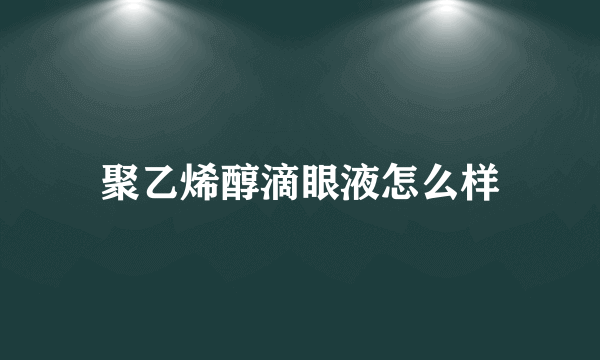 聚乙烯醇滴眼液怎么样